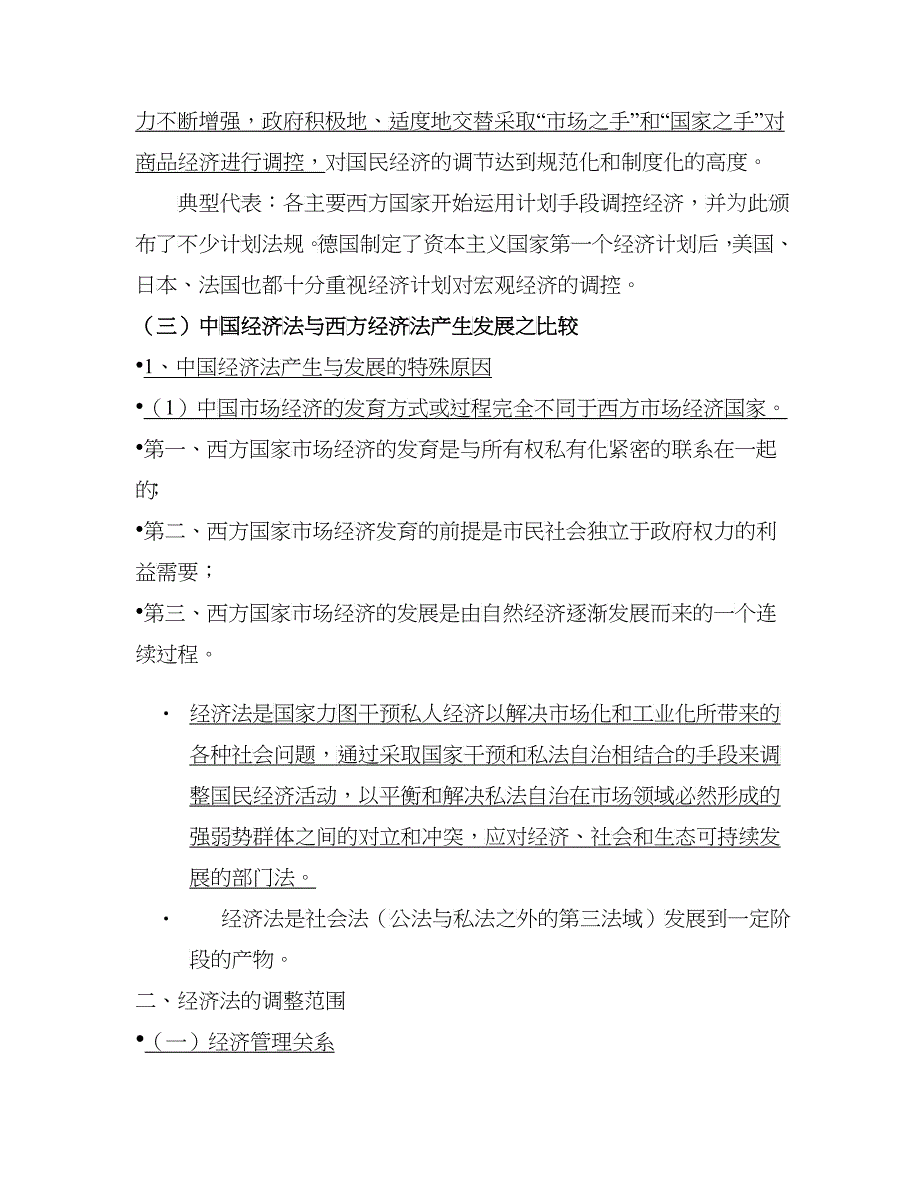 力不断增强，政府积极地、适度地交替采取“市场之手”和“国家之手”对商品经济进行调控，对国民经济的调节达到规范化和制度化的高度。

典型代表：各主要西方国家开始运用计划手段调控经济，并为此颁布了不少计划法规。德国制定了资本主义国家第一个经济计划后，美国、日本、法国也都十分重视经济计划对宏观经济的调控。

（三）中国经济法与西方经济法产生发展之比较

•1、中国经济法产生与发展的特殊原因

•（1）中国市场经济的发育方式或过程完全不同于西方市场经济国家。

•第一、西方国家市场经济的发育是与所有权私有化紧密的联系在一起的;

•第二、西方国家市场经济发育的前提是市民社会独立于政府权力的利益需要；

•第三、西方国家市场经济的发展是由自然经济逐渐发展而来的一个连续过程。

· 经济法是国家力图干预私人经济以解决市场化和工业化所带来的各种社会问题，通过采取国家干预和私法自治相结合的手段来调整国民经济活动，以平衡和解决私法自治在市场领域必然形成的强弱势群体之间的对立和冲突，应对经济、社会和生态可持续发展的部门法。

· 经济法是社会法（公法与私法之外的第三法域）发展到一定阶段的产物。

二、经济法的调整范围

•（一）经济管理关系